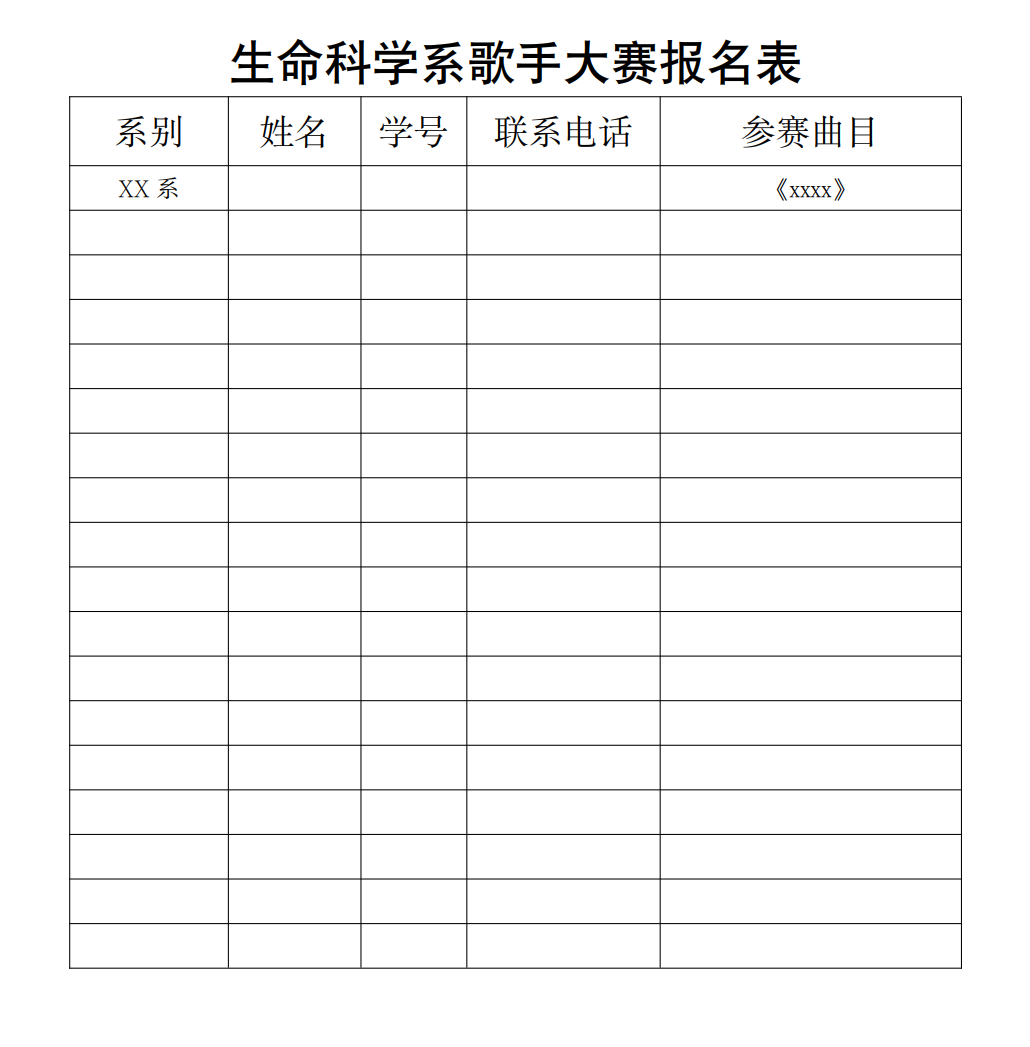 生命科学系歌手大赛报名表

| 系别 | 姓名 | 学号 | 联系电话 | 参赛曲目 |
|---|---|---|---|---|
| XX 系 | | | | 《xxxx》 |
| | | | | |
| | | | | |
| | | | | |
| | | | | |
| | | | | |
| | | | | |
| | | | | |
| | | | | |
| | | | | |
| | | | | |
| | | | | |
| | | | | |
| | | | | |
| | | | | |
| | | | | |
| | | | | |
| | | | | |